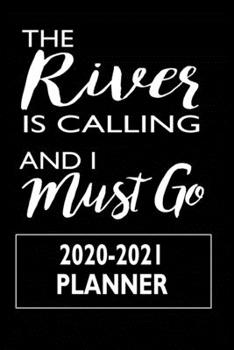 THE River IS CALLING

AND I Must Go

2020-2021
PLANNER